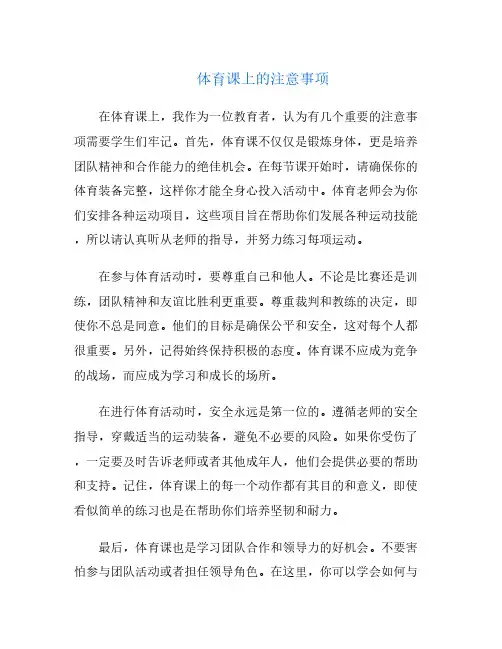 体育课上的注意事项

在体育课上，我作为一位教育者，认为有几个重要的注意事项需要学生们牢记。首先，体育课不仅仅是锻炼身体，更是培养团队精神和合作能力的绝佳机会。在每节课开始时，请确保你的体育装备完整，这样你才能全身心投入活动中。体育老师会为你们安排各种运动项目，这些项目旨在帮助你们发展各种运动技能，所以请认真听从老师的指导，并努力练习每项运动。

在参与体育活动时，要尊重自己和他人。不论是比赛还是训练，团队精神和友谊比胜利更重要。尊重裁判和教练的决定，即使你不总是同意。他们的目标是确保公平和安全，这对每个人都很重要。另外，记得始终保持积极的态度。体育课不应成为竞争的战场，而应成为学习和成长的场所。

在进行体育活动时，安全永远是第一位的。遵循老师的安全指导，穿戴适当的运动装备，避免不必要的风险。如果你受伤了，一定要及时告诉老师或者其他成年人，他们会提供必要的帮助和支持。记住，体育课上的每一个动作都有其目的和意义，即使看似简单的练习也是在帮助你们培养坚韧和耐力。

最后，体育课也是学习团队合作和领导力的好机会。不要害怕参与团队活动或者担任领导角色。在这里，你可以学会如何与